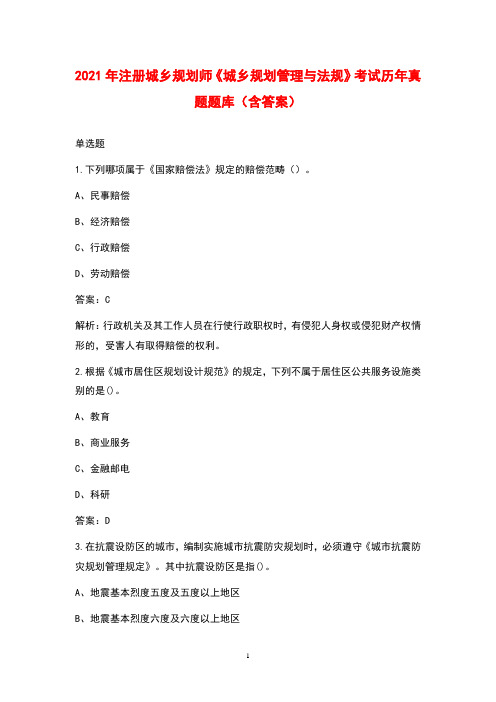 2021 年注册城乡规划师《城乡规划管理与法规》考试历年真题题库（含答案）

单选题

1.下列哪项属于《国家赔偿法》规定的赔偿范畴（）。

A、民事赔偿

B、经济赔偿

C、行政赔偿

D、劳动赔偿

答案：C

解析：行政机关及其工作人员在行使行政职权时，有侵犯人身权或侵犯财产权情形的，受害人有取得赔偿的权利。

2.根据《城市居住区规划设计规范》的规定，下列不属于居住区公共服务设施类别的是()。

A、教育

B、商业服务

C、金融邮电

D、科研

答案：D

3.在抗震设防区的城市，编制实施城市抗震防灾规划时，必须遵守《城市抗震防灾规划管理规定》。其中抗震设防区是指()。

A、地震基本烈度五度及五度以上地区

B、地震基本烈度六度及六度以上地区

1